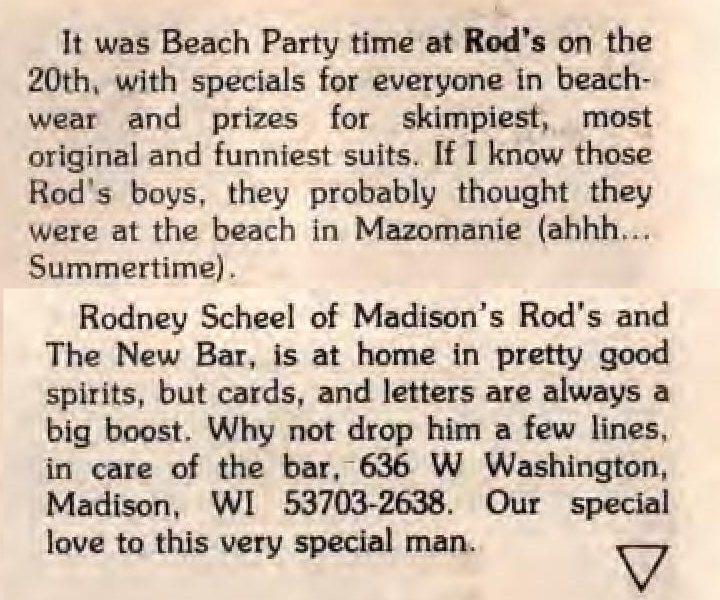 It was Beach Party time at Rod's on the 20th, with specials for everyone in beachwear and prizes for skimpiest, most original and funniest suits. If I know those Rod's boys, they probably thought they were at the beach in Mazomanie (ahhh... Summertime).

Rodney Scheel of Madison's Rod's and The New Bar, is at home in pretty good spirits, but cards, and letters are always a big boost. Why not drop him a few lines, in care of the bar, 636 W Washington, Madison, WI 53703-2638. Our special love to this very special man.